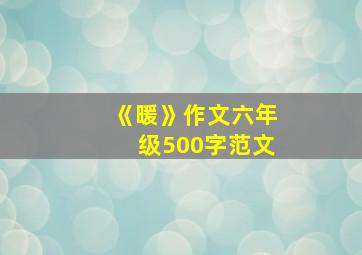 《暖》作文六年级500字范文